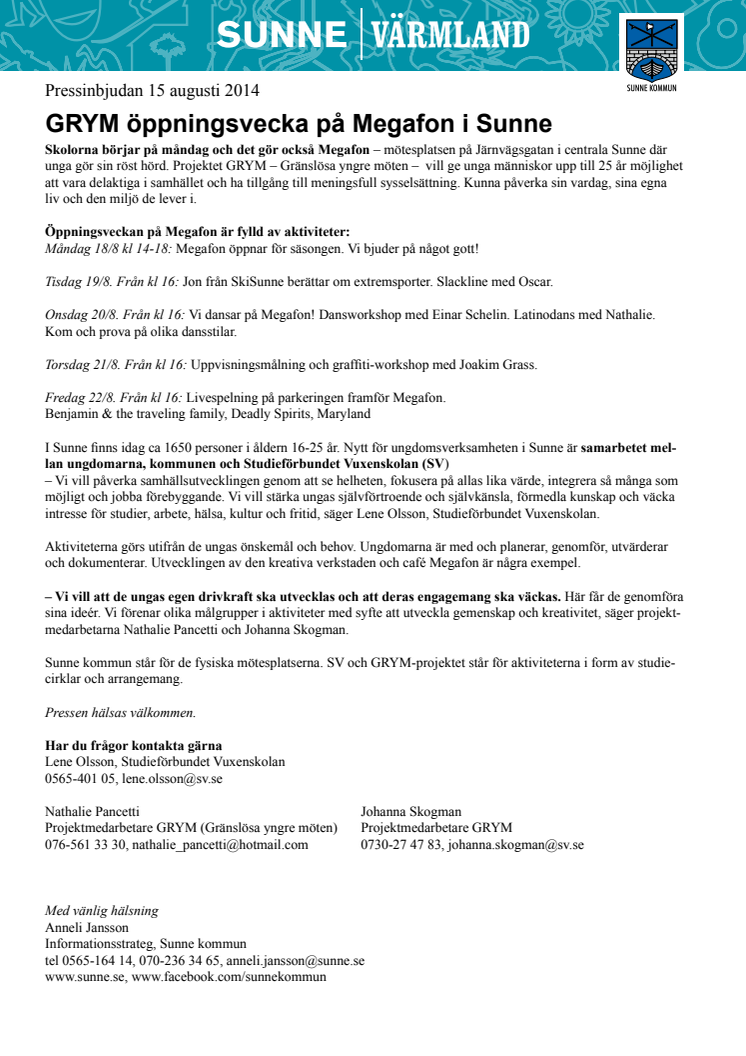 SUNNE | VÄRMLAND

SUNNE KOMMUN

Pressinbjudan 15 augusti 2014

GRYM öppningsvecka på Megafon i Sunne

Skolorna börjar på måndag och det gör också Megafon – mötesplatsen på Järnvägsgatan i centrala Sunne där unga gör sin röst hörd. Projektet GRYM – Gränslösa yngre möten – vill ge unga människor upp till 25 år möjlighet att vara delaktiga i samhället och ha tillgång till meningsfull sysselsättning. Kunna påverka sin vardag, sina egna liv och den miljö de lever i.

Öppningsveckan på Megafon är fylld av aktiviteter:
Måndag 18/8 kl 14-18: Megafon öppnar för säsongen. Vi bjuder på något gott!

Tisdag 19/8. Från kl 16: Jon från SkiSunne berättar om extremsporter. Slackline med Oscar.

Onsdag 20/8. Från kl 16: Vi dansar på Megafon! Dansworkshop med Einar Schelin. Latinodans med Nathalie. Kom och prova på olika dansstilar.

Torsdag 21/8. Från kl 16: Uppvisningsmålning och graffiti-workshop med Joakim Grass.

Fredag 22/8. Från kl 16: Livespelning på parkeringen framför Megafon.
Benjamin & the traveling family, Deadly Spirits, Maryland

I Sunne finns idag ca 1650 personer i åldern 16-25 år. Nytt för ungdomsverksamheten i Sunne är samarbetet mellan ungdomarna, kommunen och Studieförbundet Vuxenskolan (SV)
– Vi vill påverka samhällsutvecklingen genom att se helheten, fokusera på allas lika värde, integrera så många som möjligt och jobba förebyggande. Vi vill stärka ungas självförtroende och självkänsla, förmedla kunskap och väcka intresse för studier, arbete, hälsa, kultur och fritid, säger Lene Olsson, Studieförbundet Vuxenskolan.

Aktiviteterna görs utifrån de ungas önskemål och behov. Ungdomarna är med och planerar, genomför, utvärderar och dokumenterar. Utvecklingen av den kreativa verkstaden och café Megafon är några exempel.

– Vi vill att de ungas egen drivkraft ska utvecklas och att deras engagemang ska väckas. Här får de genomföra sina ideér. Vi förenar olika målgrupper i aktiviteter med syfte att utveckla gemenskap och kreativitet, säger projektmedarbetarna Nathalie Pancetti och Johanna Skogman.

Sunne kommun står för de fysiska mötesplatserna. SV och GRYM-projektet står för aktiviteterna i form av studiecirklar och arrangemang.

Pressen hälsas välkommen.

Har du frågor kontakta gärna
Lene Olsson, Studieförbundet Vuxenskolan
0565-401 05, lene.olsson@sv.se

Nathalie Pancetti
Projektmedarbetare GRYM (Gränslösa yngre möten)
076-561 33 30, nathalie_pancetti@hotmail.com

Johanna Skogman
Projektmedarbetare GRYM
0730-27 47 83, johanna.skogman@sv.se

Med vänlig hälsning
Anneli Jansson
Informationsstrateg, Sunne kommun
tel 0565-164 14, 070-236 34 65, anneli.jansson@sunne.se
www.sunne.se, www.facebook.com/sunnekommun